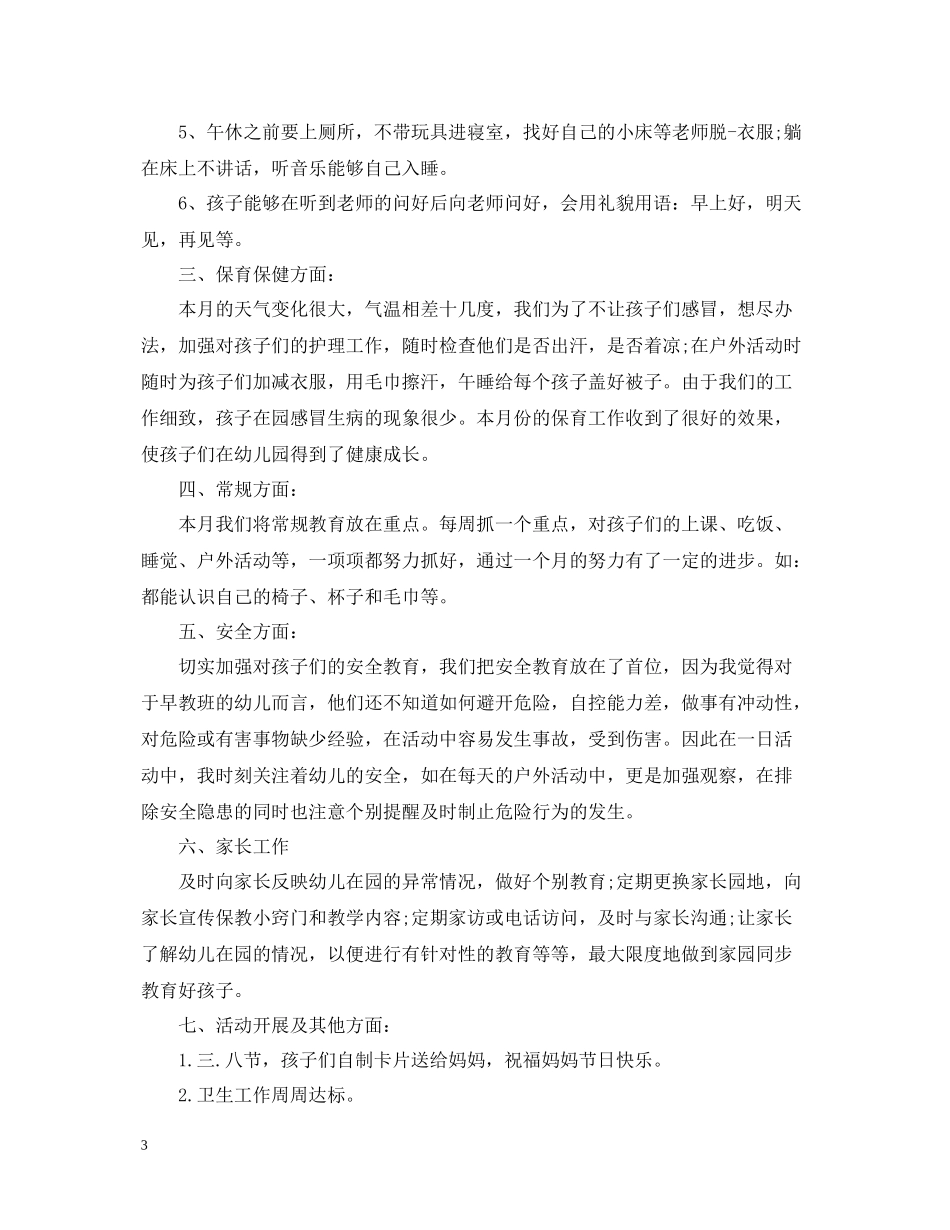 5、午休之前要上厕所，不带玩具进寝室，找好自己的小床等老师脱-衣服;躺在床上不讲话，听音乐能够自己入睡。

6、孩子能够在听到老师的问好后向老师问好，会用礼貌用语：早上好，明天见，再见等。

三、保育保健方面：

本月的天气变化很大，气温相差十几度，我们为了不让孩子们感冒，想尽办法，加强对孩子们的护理工作，随时检查他们是否出汗，是否着凉;在户外活动时随时为孩子们加减衣服，用毛巾擦汗，午睡给每个孩子盖好被子。由于我们的工作细致，孩子在园感冒生病的现象很少。本月份的保育工作收到了很好的效果，使孩子们在幼儿园得到了健康成长。

四、常规方面：

本月我们将常规教育放在重点。每周抓一个重点，对孩子们的上课、吃饭、睡觉、户外活动等，一项项都努力抓好，通过一个月的努力有了一定的进步。如：都能认识自己的椅子、杯子和毛巾等。

五、安全方面：

切实加强对孩子们的安全教育，我们把安全教育放在了首位，因为我觉得对于早教班的幼儿而言，他们还不知道如何避开危险，自控能力差，做事有冲动性，对危险或有害事物缺少经验，在活动中容易发生事故，受到伤害。因此在一日活动中，我时刻关注着幼儿的安全，如在每天的户外活动中，更是加强观察，在排除安全隐患的同时也注意个别提醒及时制止危险行为的发生。

六、家长工作

及时向家长反映幼儿在园的异常情况，做好个别教育;定期更换家长园地，向家长宣传保教小窍门和教学内容;定期家访或电话访问，及时与家长沟通;让家长了解幼儿在园的情况，以便进行有针对性的教育等等，最大限度地做到家园同步教育好孩子。

七、活动开展及其他方面：

1.三.八节，孩子们自制卡片送给妈妈，祝福妈妈节日快乐。

2.卫生工作周周达标。

3